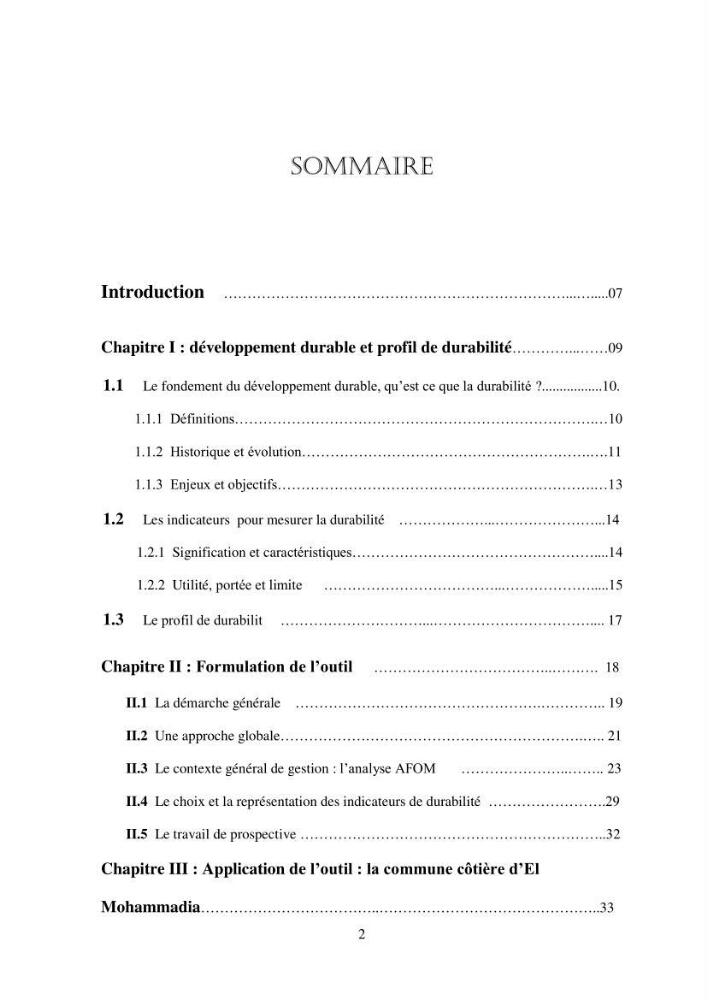 SOMMAIRE

Introduction 07

Chapitre I : développement durable et profil de durabilité 09

1.1 Le fondement du développement durable, qu'est ce que la durabilité ? 10.

1.1.1 Définitions 10

1.1.2 Historique et évolution 11

1.1.3 Enjeux et objectifs 13

1.2 Les indicateurs pour mesurer la durabilité 14

1.2.1 Signification et caractéristiques 14

1.2.2 Utilité, portée et limite 15

1.3 Le profil de durabilit 17

Chapitre II : Formulation de l'outil 18

II.1 La démarche générale 19

II.2 Une approche globale 21

II.3 Le contexte général de gestion : l'analyse AFOM 23

II.4 Le choix et la représentation des indicateurs de durabilité 29

II.5 Le travail de prospective 32

Chapitre III : Application de l'outil : la commune côtière d'El Mohammadia 33

2